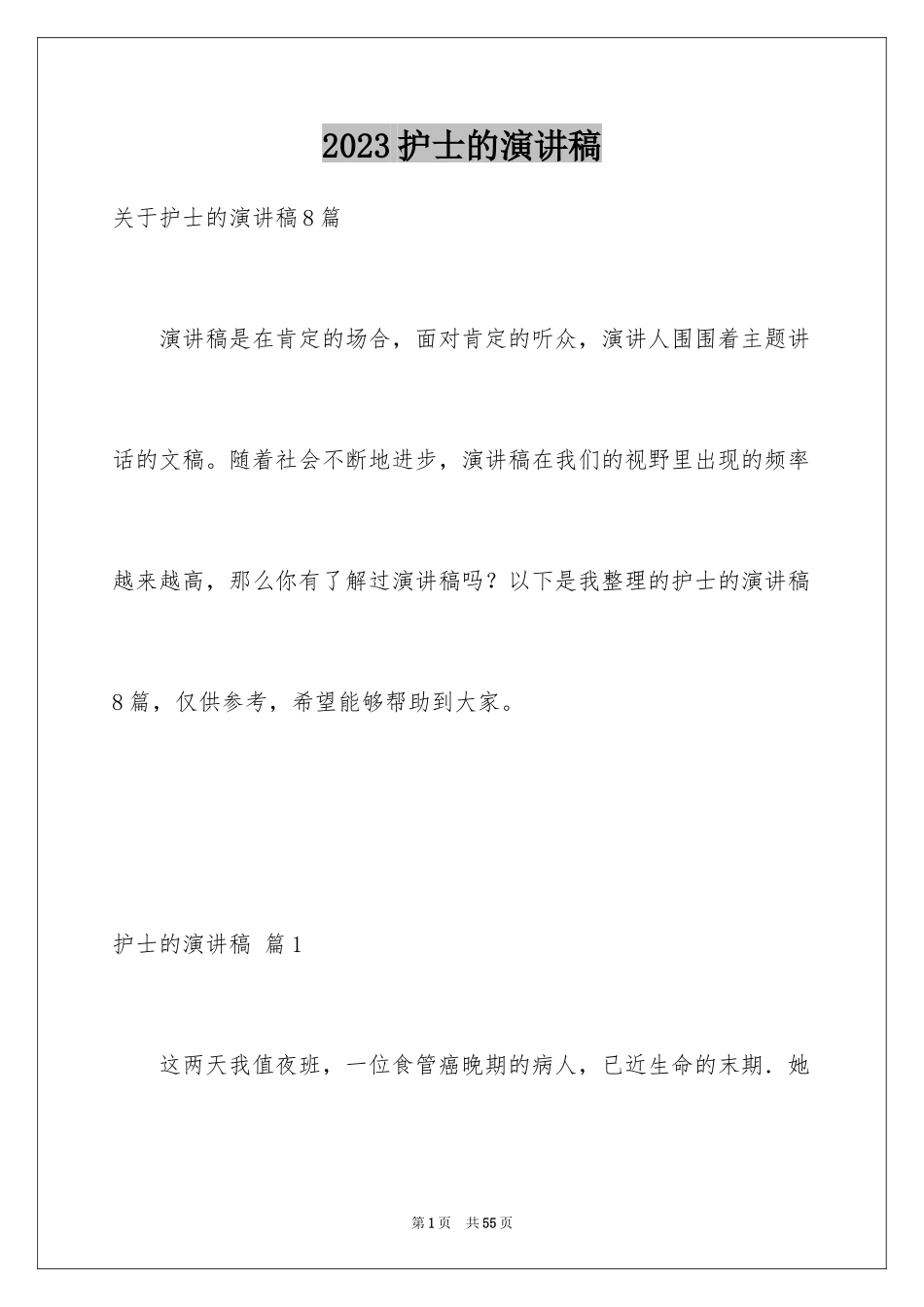 2023护士的演讲稿

关于护士的演讲稿8篇

演讲稿是在肯定的场合，面对肯定的听众，演讲人围围着主题讲话的文稿。随着社会不断地进步，演讲稿在我们的视野里出现的频率越来越高，那么你有了解过演讲稿吗？以下是我整理的护士的演讲稿8篇，仅供参考，希望能够帮助到大家。

护士的演讲稿 篇1

这两天我值夜班，一位食管癌晚期的病人，已近生命的末期．她

第1页 共55页